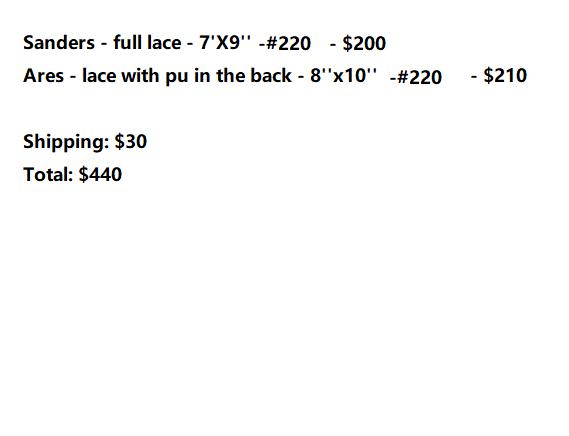 Sanders - full lace - 7'X9'' -#220 - $200
Ares - lace with pu in the back - 8''x10'' -#220 - $210

Shipping: $30
Total: $440